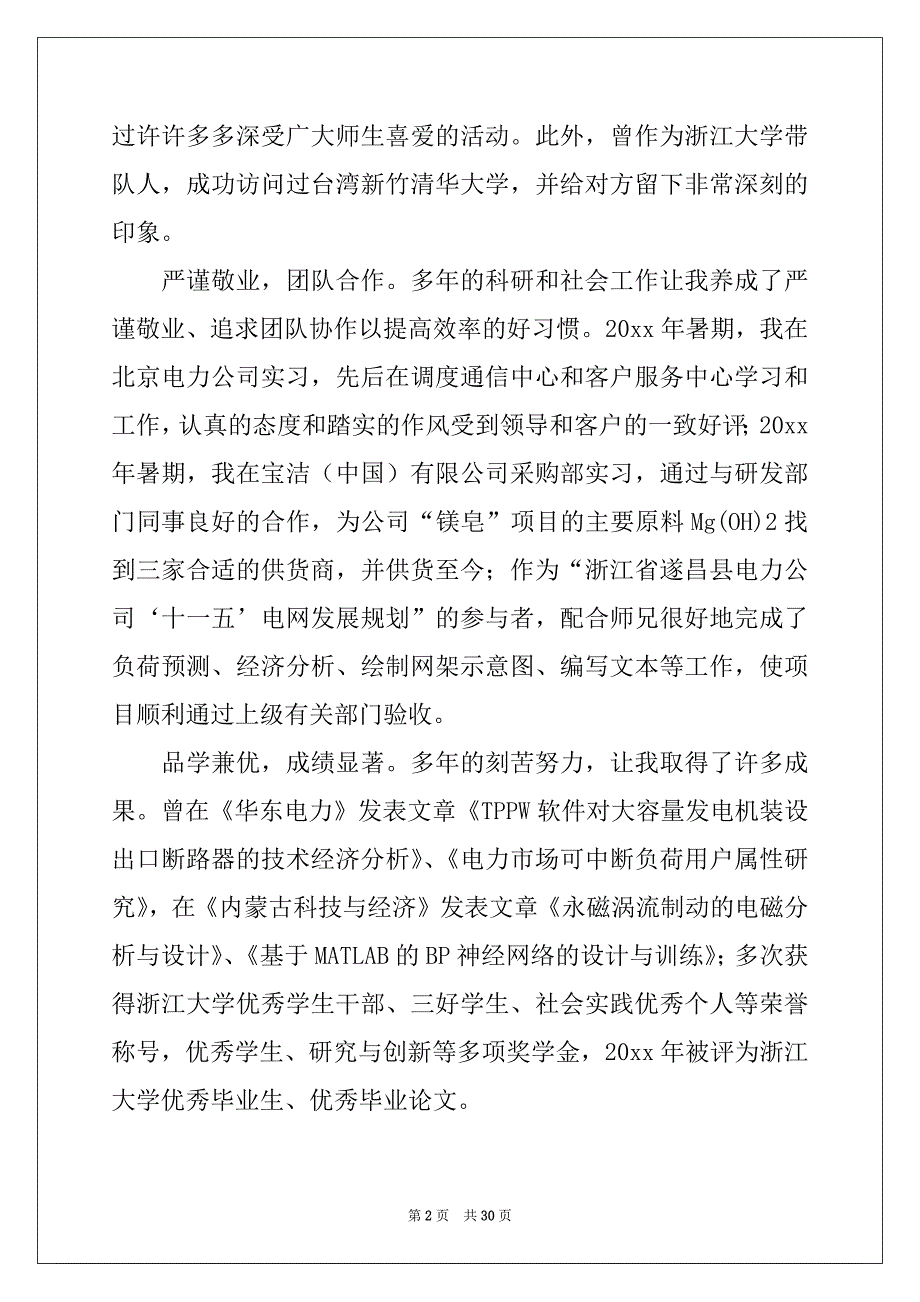 过许许多多深受广大师生喜爱的活动。此外，曾作为浙江大学带队人，成功访问过台湾新竹清华大学，并给对方留下非常深刻的印象。

严谨敬业，团队合作。多年的科研和社会工作让我养成了严谨敬业、追求团队协作以提高效率的好习惯。20xx 年暑期，我在北京电力公司实习，先后在调度通信中心和客户服务中心学习和工作，认真的态度和踏实的作风受到领导和客户的一致好评；20xx 年暑期，我在宝洁（中国）有限公司采购部实习，通过与研发部门同事良好的合作，为公司“镁皂”项目的主要原料 Mg(OH)2 找到三家合适的供货商，并供货至今；作为“浙江省遂昌县电力公司‘十一五’电网发展规划”的参与者，配合师兄很好地完成了负荷预测、经济分析、绘制网架示意图、编写文本等工作，使项目顺利通过上级有关部门验收。

品学兼优，成绩显著。多年的刻苦努力，让我取得了许多成果。曾在《华东电力》发表文章《TPPW 软件对大容量发电机装设出口断路器的技术经济分析》、《电力市场可中断负荷用户属性研究》，在《内蒙古科技与经济》发表文章《永磁涡流制动的电磁分析与设计》、《基于 MATLAB 的 BP 神经网络的设计与训练》；多次获得浙江大学优秀学生干部、三好学生、社会实践优秀个人等荣誉称号，优秀学生、研究与创新等多项奖学金，20xx 年被评为浙江大学优秀毕业生、优秀毕业论文。

第 2 页 共 30 页